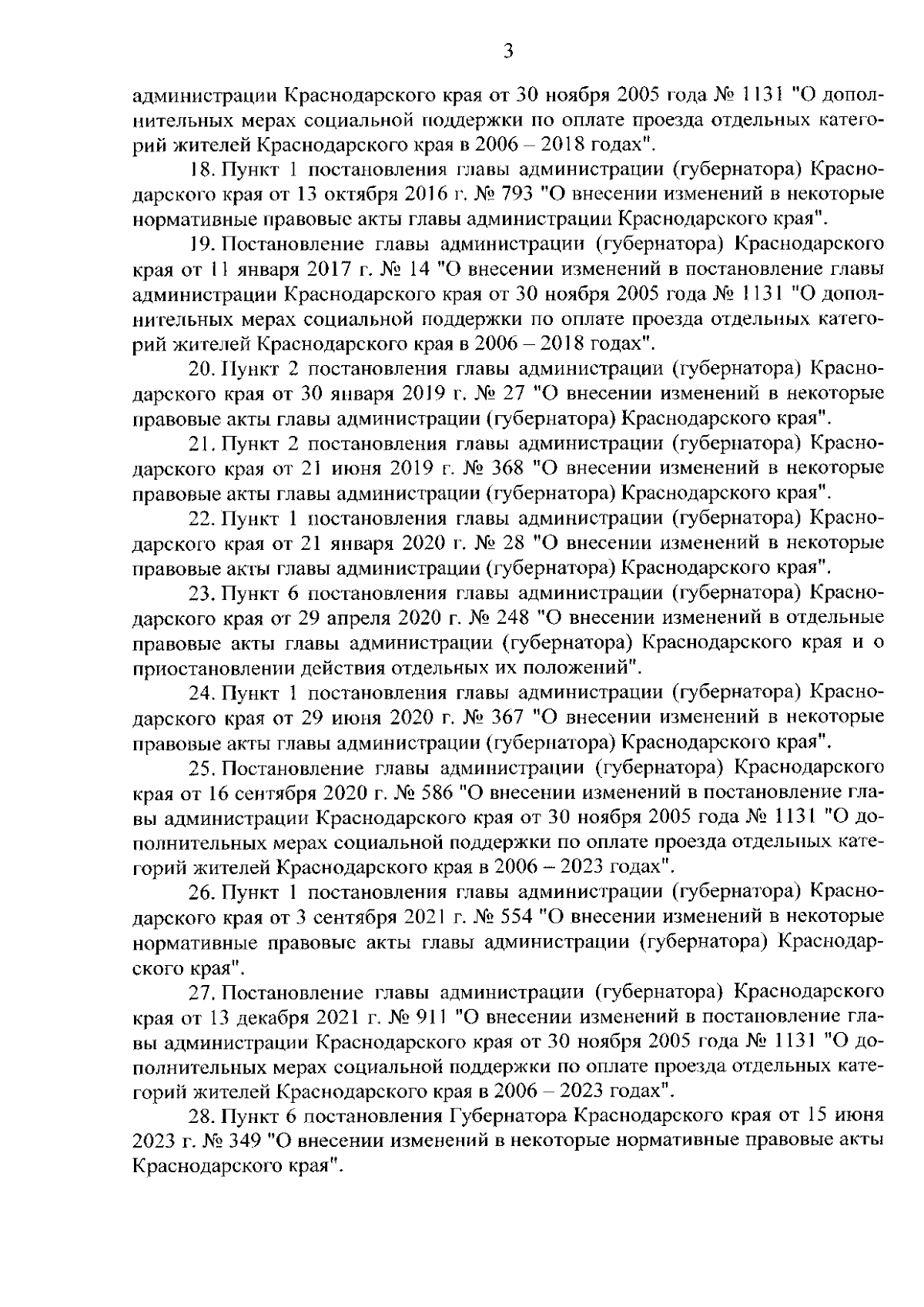 3

администрации Краснодарского края от 30 ноября 2005 года № 1131 "О дополнительных мерах социальной поддержки по оплате проезда отдельных категорий жителей Краснодарского края в 2006 – 2018 годах".

18. Пункт 1 постановления главы администрации (губернатора) Краснодарского края от 13 октября 2016 г. № 793 "О внесении изменений в некоторые нормативные правовые акты главы администрации Краснодарского края".

19. Постановление главы администрации (губернатора) Краснодарского края от 11 января 2017 г. № 14 "О внесении изменений в постановление главы администрации Краснодарского края от 30 ноября 2005 года № 1131 "О дополнительных мерах социальной поддержки по оплате проезда отдельных категорий жителей Краснодарского края в 2006 – 2018 годах".

20. Пункт 2 постановления главы администрации (губернатора) Краснодарского края от 30 января 2019 г. № 27 "О внесении изменений в некоторые правовые акты главы администрации (губернатора) Краснодарского края".

21. Пункт 2 постановления главы администрации (губернатора) Краснодарского края от 21 июня 2019 г. № 368 "О внесении изменений в некоторые правовые акты главы администрации (губернатора) Краснодарского края".

22. Пункт 1 постановления главы администрации (губернатора) Краснодарского края от 21 января 2020 г. № 28 "О внесении изменений в некоторые правовые акты главы администрации (губернатора) Краснодарского края".

23. Пункт 6 постановления главы администрации (губернатора) Краснодарского края от 29 апреля 2020 г. № 248 "О внесении изменений в отдельные правовые акты главы администрации (губернатора) Краснодарского края и о приостановлении действия отдельных их положений".

24. Пункт 1 постановления главы администрации (губернатора) Краснодарского края от 29 июня 2020 г. № 367 "О внесении изменений в некоторые правовые акты главы администрации (губернатора) Краснодарского края".

25. Постановление главы администрации (губернатора) Краснодарского края от 16 сентября 2020 г. № 586 "О внесении изменений в постановление главы администрации Краснодарского края от 30 ноября 2005 года № 1131 "О дополнительных мерах социальной поддержки по оплате проезда отдельных категорий жителей Краснодарского края в 2006 – 2023 годах".

26. Пункт 1 постановления главы администрации (губернатора) Краснодарского края от 3 сентября 2021 г. № 554 "О внесении изменений в некоторые нормативные правовые акты главы администрации (губернатора) Краснодарского края".

27. Постановление главы администрации (губернатора) Краснодарского края от 13 декабря 2021 г. № 911 "О внесении изменений в постановление главы администрации Краснодарского края от 30 ноября 2005 года № 1131 "О дополнительных мерах социальной поддержки по оплате проезда отдельных категорий жителей Краснодарского края в 2006 – 2023 годах".

28. Пункт 6 постановления Губернатора Краснодарского края от 15 июня 2023 г. № 349 "О внесении изменений в некоторые нормативные правовые акты Краснодарского края".